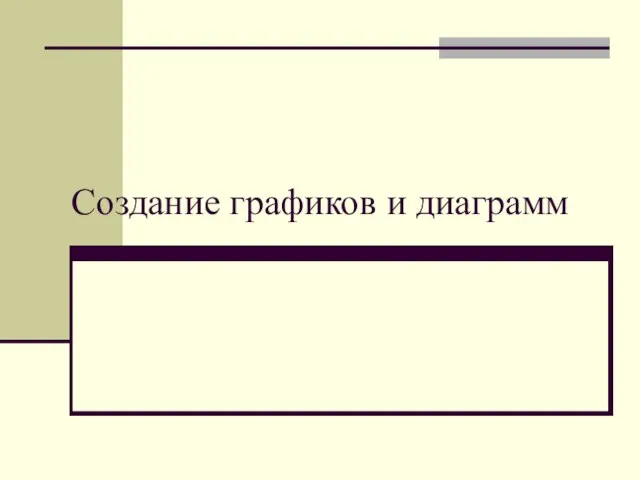 Создание графиков и диаграмм